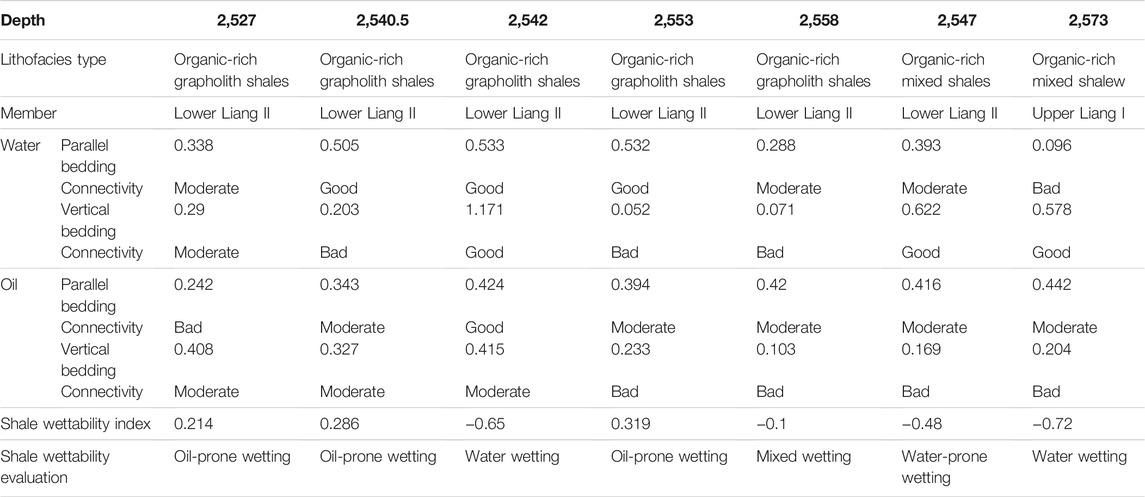 | Depth | | 2,527 | 2,540.5 | 2,542 | 2,553 | 2,558 | 2,547 | 2,573 |
|---|---|---|---|---|---|---|---|---|
| Lithofacies type | | Organic-rich grapholith shales | Organic-rich grapholith shales | Organic-rich grapholith shales | Organic-rich grapholith shales | Organic-rich grapholith shales | Organic-rich mixed shales | Organic-rich mixed shalew |
| Member | | Lower Liang II | Lower Liang II | Lower Liang II | Lower Liang II | Lower Liang II | Lower Liang II | Upper Liang I |
| Water | Parallel bedding | 0.338 | 0.505 | 0.533 | 0.532 | 0.288 | 0.393 | 0.096 |
| | Connectivity | Moderate | Good | Good | Good | Moderate | Moderate | Bad |
| | Vertical bedding | 0.29 | 0.203 | 1.171 | 0.052 | 0.071 | 0.622 | 0.578 |
| | Connectivity | Moderate | Bad | Good | Bad | Bad | Good | Good |
| Oil | Parallel bedding | 0.242 | 0.343 | 0.424 | 0.394 | 0.42 | 0.416 | 0.442 |
| | Connectivity | Bad | Moderate | Good | Moderate | Moderate | Moderate | Moderate |
| | Vertical bedding | 0.408 | 0.327 | 0.415 | 0.233 | 0.103 | 0.169 | 0.204 |
| | Connectivity | Moderate | Moderate | Moderate | Bad | Bad | Bad | Bad |
| Shale wettability index | | 0.214 | 0.286 | −0.65 | 0.319 | −0.1 | −0.48 | −0.72 |
| Shale wettability evaluation | | Oil-prone wetting | Oil-prone wetting | Water wetting | Oil-prone wetting | Mixed wetting | Water-prone wetting | Water wetting |